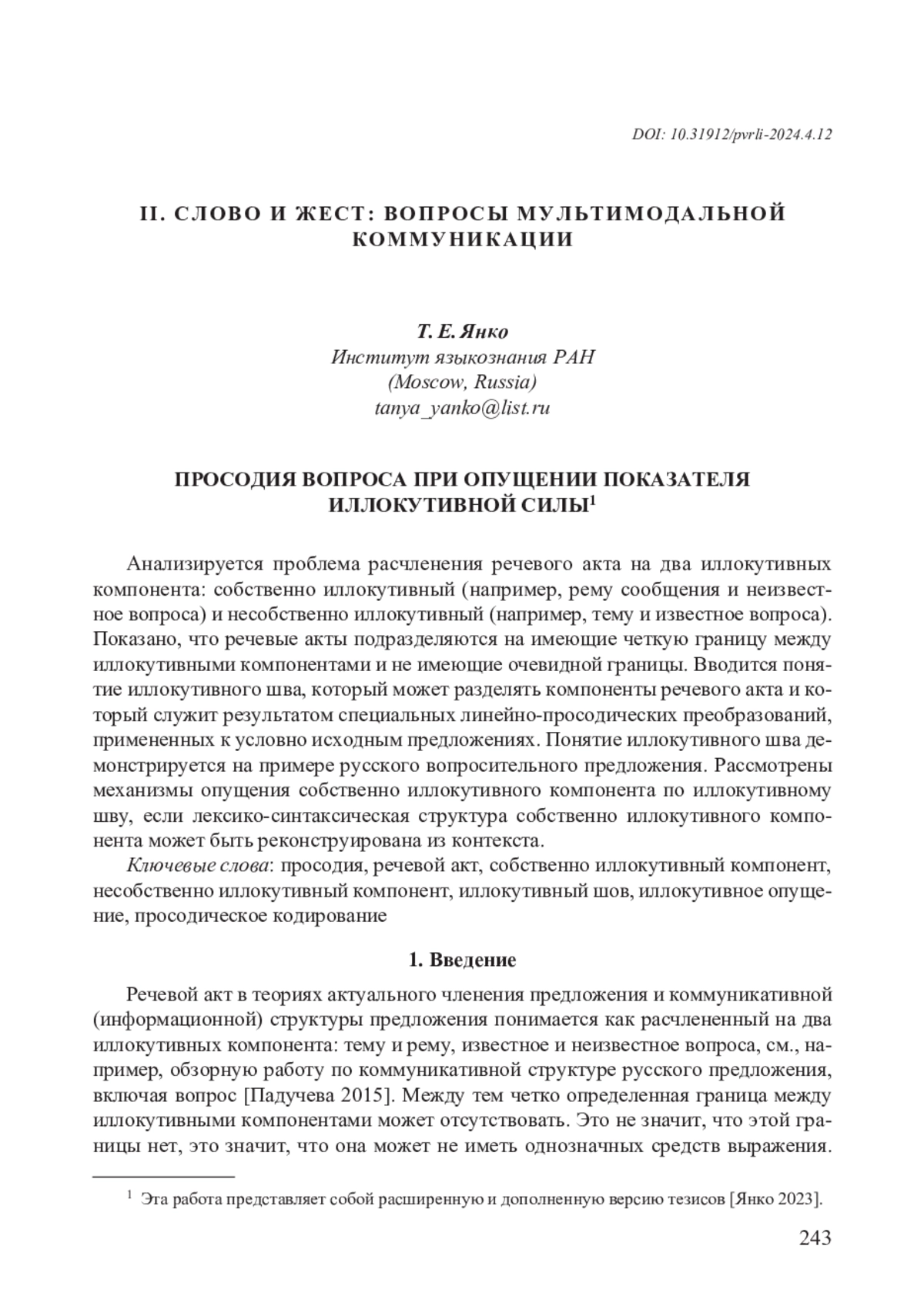 DOI: 10.31912/pvrli-2024.4.12

II. СЛОВО И ЖЕСТ: ВОПРОСЫ МУЛЬТИМОДАЛЬНОЙ КОММУНИКАЦИИ

Т. Е. Янко
Институт языкознания РАН
(Moscow, Russia)
tanya_yanko@list.ru

ПРОСОДИЯ ВОПРОСА ПРИ ОПУЩЕНИИ ПОКАЗАТЕЛЯ ИЛЛОКУТИВНОЙ СИЛЫ$^1$

Анализируется проблема расчленения речевого акта на два иллокутивных компонента: собственно иллокутивный (например, рему сообщения и неизвестное вопроса) и несобственно иллокутивный (например, тему и известное вопроса). Показано, что речевые акты подразделяются на имеющие четкую границу между иллокутивными компонентами и не имеющие очевидной границы. Вводится понятие иллокутивного шва, который может разделять компоненты речевого акта и который служит результатом специальных линейно-просодических преобразований, примененных к условно исходным предложениях. Понятие иллокутивного шва демонстрируется на примере русского вопросительного предложения. Рассмотрены механизмы опущения собственно иллокутивного компонента по иллокутивному шву, если лексико-синтаксическая структура собственно иллокутивного компонента может быть реконструирована из контекста.

Ключевые слова: просодия, речевой акт, собственно иллокутивный компонент, несобственно иллокутивный компонент, иллокутивный шов, иллокутивное опущение, просодическое кодирование

1. Введение

Речевой акт в теориях актуального членения предложения и коммуникативной (информационной) структуры предложения понимается как расчлененный на два иллокутивных компонента: тему и рему, известное и неизвестное вопроса, см., например, обзорную работу по коммуникативной структуре русского предложения, включая вопрос [Падучева 2015]. Между тем четко определенная граница между иллокутивными компонентами может отсутствовать. Это не значит, что этой границы нет, это значит, что она может не иметь однозначных средств выражения.

$^1$ Эта работа представляет собой расширенную и дополненную версию тезисов [Янко 2023].

243